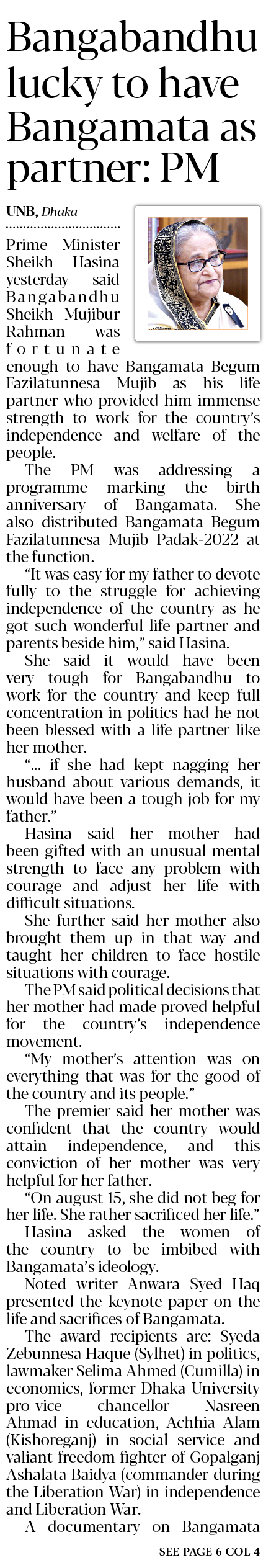 Bangabandhu lucky to have Bangamata as partner: PM

UNB, Dhaka

Prime Minister Sheikh Hasina yesterday said Bangabandhu Sheikh Mujibur Rahman was fortunate enough to have Bangamata Begum Fazilatunnesa Mujib as his life partner who provided him immense strength to work for the country's independence and welfare of the people.

The PM was addressing a programme marking the birth anniversary of Bangamata. She also distributed Bangamata Begum Fazilatunnesa Mujib Padak-2022 at the function.

"It was easy for my father to devote fully to the struggle for achieving independence of the country as he got such wonderful life partner and parents beside him," said Hasina.

She said it would have been very tough for Bangabandhu to work for the country and keep full concentration in politics had he not been blessed with a life partner like her mother.

"... if she had kept nagging her husband about various demands, it would have been a tough job for my father."

Hasina said her mother had been gifted with an unusual mental strength to face any problem with courage and adjust her life with difficult situations.

She further said her mother also brought them up in that way and taught her children to face hostile situations with courage.

The PM said political decisions that her mother had made proved helpful for the country's independence movement.

"My mother's attention was on everything that was for the good of the country and its people."

The premier said her mother was confident that the country would attain independence, and this conviction of her mother was very helpful for her father.

"On august 15, she did not beg for her life. She rather sacrificed her life."

Hasina asked the women of the country to be imbibed with Bangamata's ideology.

Noted writer Anwara Syed Haq presented the keynote paper on the life and sacrifices of Bangamata.

The award recipients are: Syeda Zebunnesa Haque (Sylhet) in politics, lawmaker Selima Ahmed (Cumilla) in economics, former Dhaka University pro-vice chancellor Nasreen Ahmad in education, Achhia Alam (Kishoreganj) in social service and valiant freedom fighter of Gopalganj Ashalata Baidya (commander during the Liberation War) in independence and Liberation War.

A documentary on Bangamata

SEE PAGE 6 COL 4